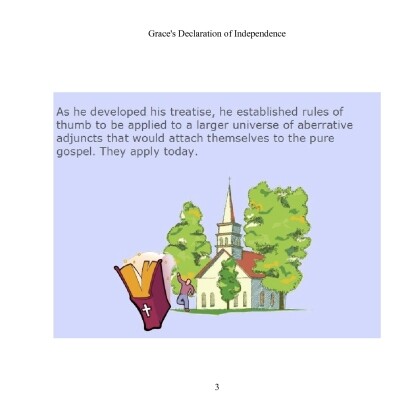 Grace's Declaration of Independence

As he developed his treatise, he established rules of thumb to be applied to a larger universe of aberrative adjuncts that would attach themselves to the pure gospel. They apply today.

3